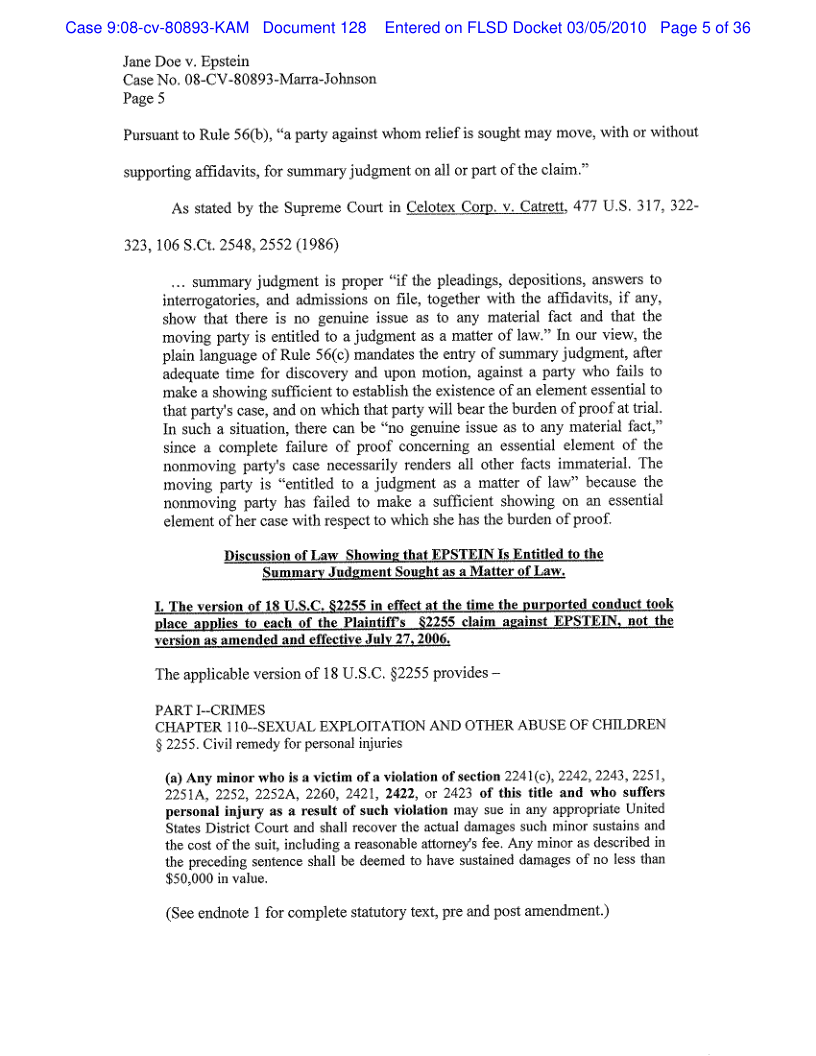 Case 9:08-cv-80893-KAM Document 128 Entered on FLSD Docket 03/05/2010 Page 5 of 36

Jane Doe v. Epstein
Case No. 08-CV-80893-Marra-Johnson
Page 5

Pursuant to Rule 56(b), "a party against whom relief is sought may move, with or without supporting affidavits, for summary judgment on all or part of the claim."

As stated by the Supreme Court in Celotex Corp. v. Catrett, 477 U.S. 317, 322-323, 106 S.Ct. 2548, 2552 (1986)

... summary judgment is proper "if the pleadings, depositions, answers to interrogatories, and admissions on file, together with the affidavits, if any, show that there is no genuine issue as to any material fact and that the moving party is entitled to a judgment as a matter of law." In our view, the plain language of Rule 56(c) mandates the entry of summary judgment, after adequate time for discovery and upon motion, against a party who fails to make a showing sufficient to establish the existence of an element essential to that party's case, and on which that party will bear the burden of proof at trial. In such a situation, there can be "no genuine issue as to any material fact," since a complete failure of proof concerning an essential element of the nonmoving party's case necessarily renders all other facts immaterial. The moving party is "entitled to a judgment as a matter of law" because the nonmoving party has failed to make a sufficient showing on an essential element of her case with respect to which she has the burden of proof.

Discussion of Law Showing that EPSTEIN Is Entitled to the Summary Judgment Sought as a Matter of Law.

I. The version of 18 U.S.C. §2255 in effect at the time the purported conduct took place applies to each of the Plaintiff's §2255 claim against EPSTEIN, not the version as amended and effective July 27, 2006.

The applicable version of 18 U.S.C. §2255 provides –

PART I--CRIMES
CHAPTER 110--SEXUAL EXPLOITATION AND OTHER ABUSE OF CHILDREN
§ 2255. Civil remedy for personal injuries

(a) Any minor who is a victim of a violation of section 2241(c), 2242, 2243, 2251, 2251A, 2252, 2252A, 2260, 2421, 2422, or 2423 of this title and who suffers personal injury as a result of such violation may sue in any appropriate United States District Court and shall recover the actual damages such minor sustains and the cost of the suit, including a reasonable attorney's fee. Any minor as described in the preceding sentence shall be deemed to have sustained damages of no less than $50,000 in value.

(See endnote 1 for complete statutory text, pre and post amendment.)